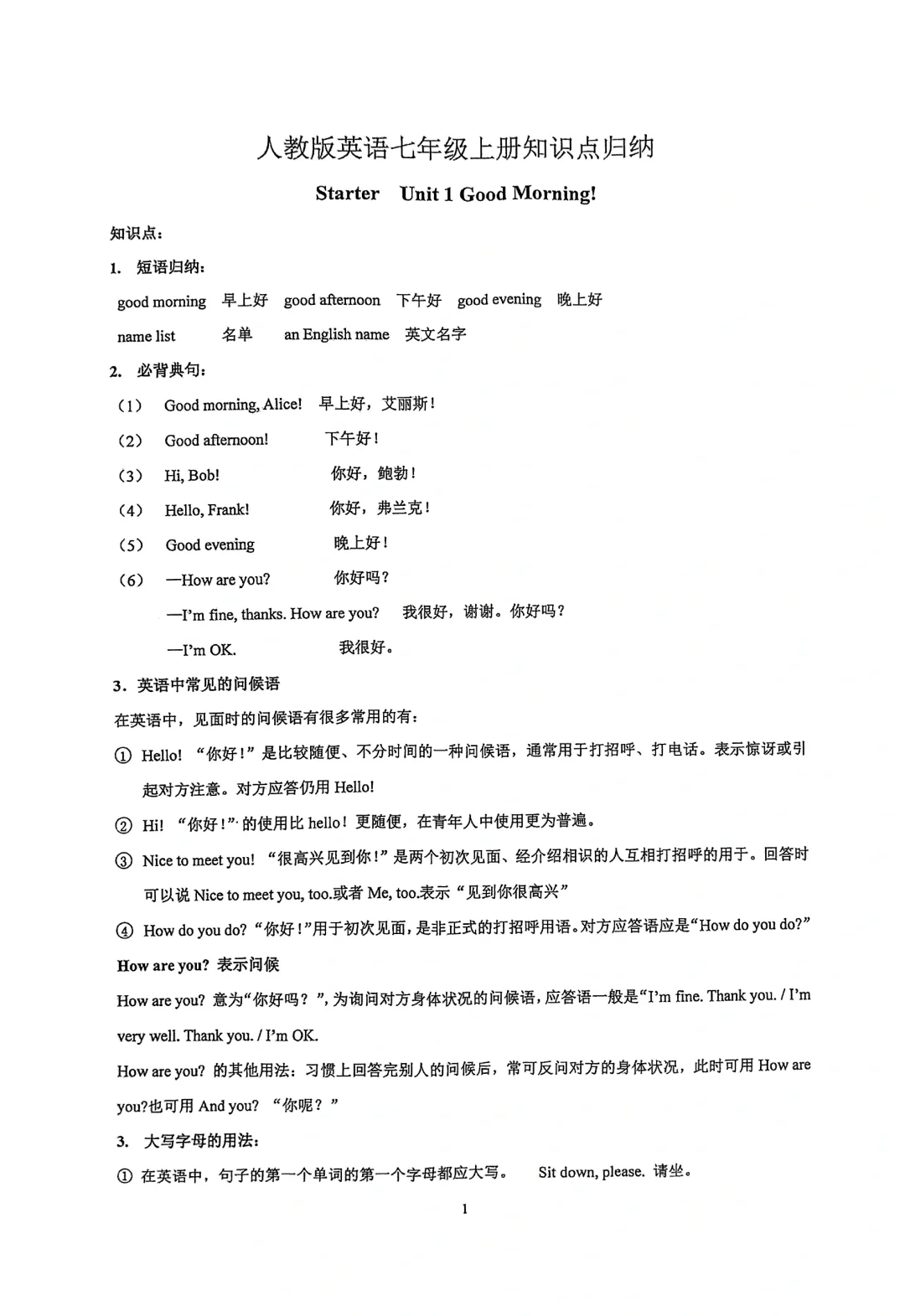 人教版英语七年级上册知识点归纳

Starter Unit 1 Good Morning!

知识点：

1. 短语归纳：

good morning 早上好 good afternoon 下午好 good evening 晚上好

name list 名单 an English name 英文名字

2. 必背典句：

（1） Good morning, Alice! 早上好，艾丽斯！

（2） Good afternoon! 下午好！

（3） Hi, Bob! 你好，鲍勃！

（4） Hello, Frank! 你好，弗兰克！

（5） Good evening 晚上好！

（6） —How are you? 你好吗？

—I'm fine, thanks. How are you? 我很好，谢谢。你好吗？

—I'm OK. 我很好。

3．英语中常见的问候语

在英语中，见面时的问候语有很多常用的有：

① Hello! “你好！”是比较随便、不分时间的一种问候语，通常用于打招呼、打电话。表示惊讶或引起对方注意。对方应答仍用 Hello!

② Hi! “你好！”的使用比 hello！更随便，在青年人中使用更为普遍。

③ Nice to meet you! “很高兴见到你！”是两个初次见面、经介绍相识的人互相打招呼的用于。回答时可以说 Nice to meet you, too.或者 Me, too.表示“见到你很高兴”

④ How do you do? “你好！”用于初次见面，是非正式的打招呼用语。对方应答语应是“How do you do?”

How are you? 表示问候

How are you? 意为“你好吗？”，为询问对方身体状况的问候语，应答语一般是“I'm fine. Thank you. / I'm very well. Thank you. / I'm OK.

How are you? 的其他用法：习惯上回答完别人的问候后，常可反问对方的身体状况，此时可用 How are you?也可用 And you? “你呢？”

3. 大写字母的用法：

① 在英语中，句子的第一个单词的第一个字母都应大写。 Sit down, please. 请坐。

1